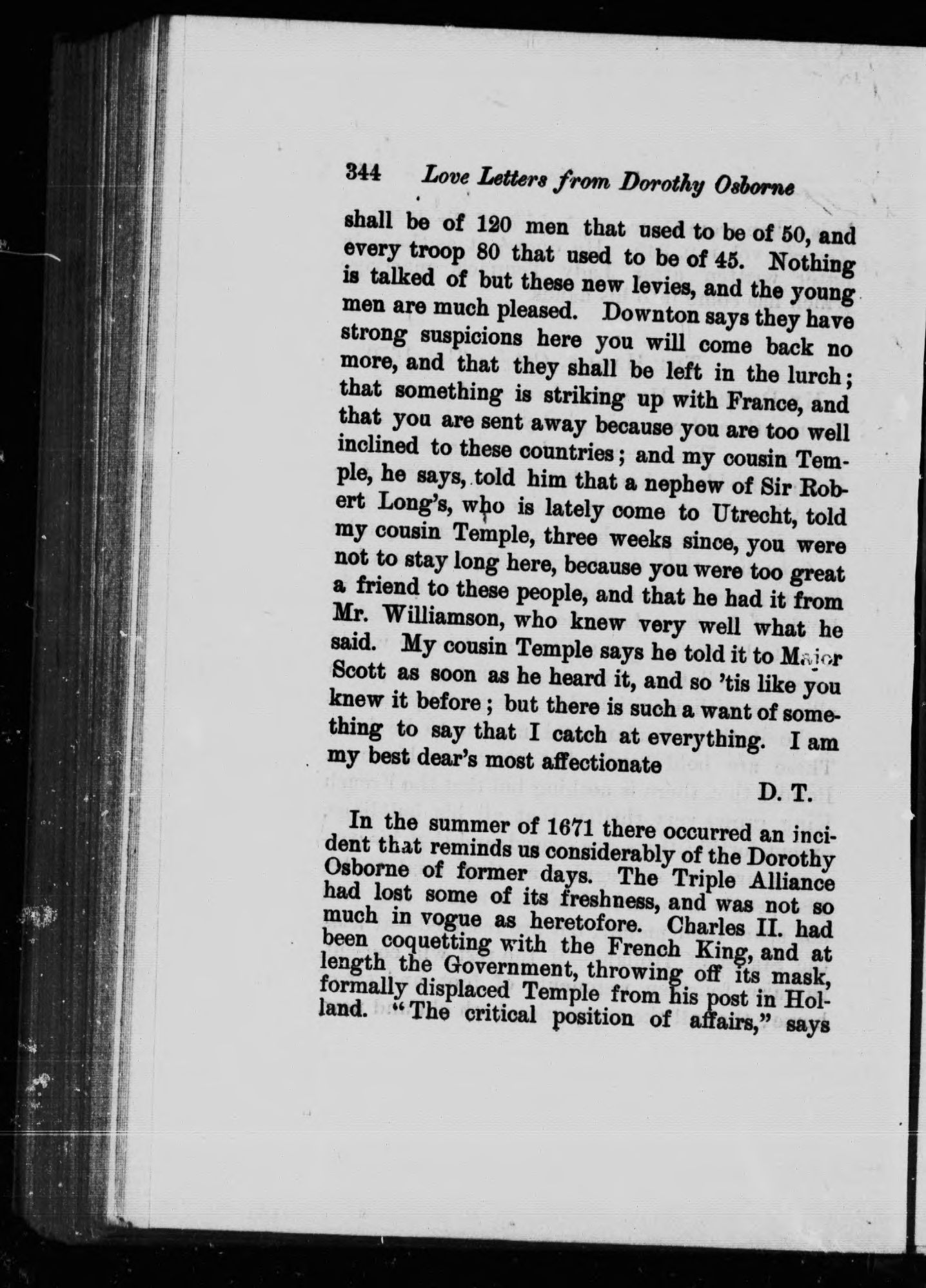 344 Love Letters from Dorothy Osborne

shall be of 120 men that used to be of 50, and every troop 80 that used to be of 45. Nothing is talked of but these new levies, and the young men are much pleased. Downton says they have strong suspicions here you will come back no more, and that they shall be left in the lurch; that something is striking up with France, and that you are sent away because you are too well inclined to these countries; and my cousin Temple, he says, told him that a nephew of Sir Robert Long's, who is lately come to Utrecht, told my cousin Temple, three weeks since, you were not to stay long here, because you were too great a friend to these people, and that he had it from Mr. Williamson, who knew very well what he said. My cousin Temple says he told it to Major Scott as soon as he heard it, and so 'tis like you knew it before; but there is such a want of something to say that I catch at everything. I am my best dear's most affectionate

D. T.

In the summer of 1671 there occurred an incident that reminds us considerably of the Dorothy Osborne of former days. The Triple Alliance had lost some of its freshness, and was not so much in vogue as heretofore. Charles II. had been coquetting with the French King, and at length the Government, throwing off its mask, formally displaced Temple from his post in Holland. "The critical position of affairs," says